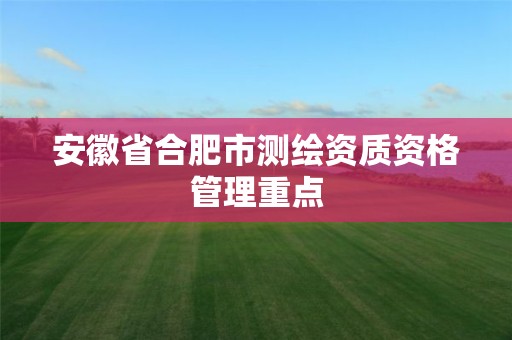 安徽省合肥市测绘资质资格管理重点